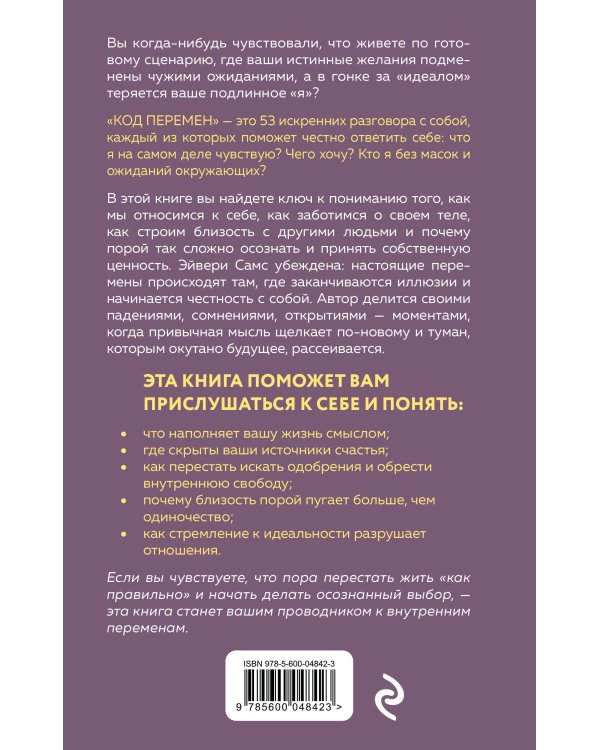 Вы когда-нибудь чувствовали, что живете по готовому сценарию, где ваши истинные желания подменены чужими ожиданиями, а в гонке за «идеалом» теряется ваше подлинное «я»?

«КОД ПЕРЕМЕН» — это 53 искренних разговора с собой, каждый из которых поможет честно ответить себе: что я на самом деле чувствую? Чего хочу? Кто я без масок и ожиданий окружающих?

В этой книге вы найдете ключ к пониманию того, как мы относимся к себе, как заботимся о своем теле, как строим близость с другими людьми и почему порой так сложно осознать и принять собственную ценность. Эйвери Самс убеждена: настоящие перемены происходят там, где заканчиваются иллюзии и начинается честность с собой. Автор делится своими падениями, сомнениями, открытиями — моментами, когда привычная мысль щелкает по-новому и туман, которым окутано будущее, рассеивается.

ЭТА КНИГА ПОМОЖЕТ ВАМ ПРИСЛУШАТЬСЯ К СЕБЕ И ПОНЯТЬ:

• что наполняет вашу жизнь смыслом;
• где скрыты ваши источники счастья;
• как перестать искать одобрения и обрести внутреннюю свободу;
• почему близость порой пугает больше, чем одиночество;
• как стремление к идеальности разрушает отношения.

Если вы чувствуете, что пора перестать жить «как правильно» и начать делать осознанный выбор, — эта книга станет вашим проводником к внутренним переменам.

ISBN 978-5-600-04842-3

9 785600 048423 >